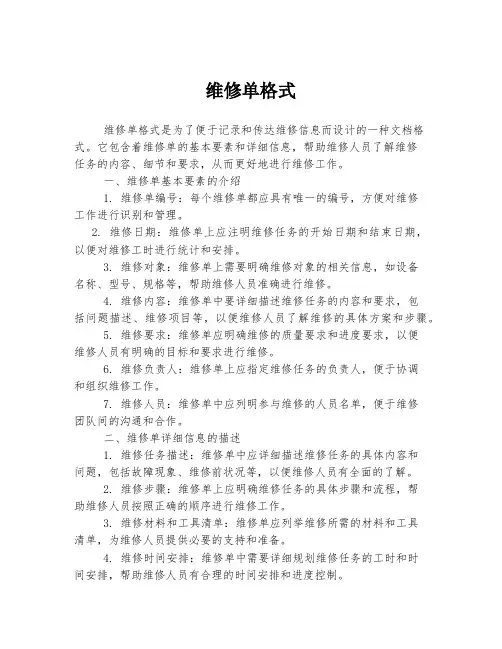 维修单格式

维修单格式是为了便于记录和传达维修信息而设计的一种文档格式。它包含着维修单的基本要素和详细信息，帮助维修人员了解维修任务的内容、细节和要求，从而更好地进行维修工作。

一、维修单基本要素的介绍

1. 维修单编号：每个维修单都应具有唯一的编号，方便对维修工作进行识别和管理。

2. 维修日期：维修单上应注明维修任务的开始日期和结束日期，以便对维修工时进行统计和安排。

3. 维修对象：维修单上需要明确维修对象的相关信息，如设备名称、型号、规格等，帮助维修人员准确进行维修。

4. 维修内容：维修单中要详细描述维修任务的内容和要求，包括问题描述、维修项目等，以便维修人员了解维修的具体方案和步骤。

5. 维修要求：维修单应明确维修的质量要求和进度要求，以便维修人员有明确的目标和要求进行维修。

6. 维修负责人：维修单上应指定维修任务的负责人，便于协调和组织维修工作。

7. 维修人员：维修单中应列明参与维修的人员名单，便于维修团队间的沟通和合作。

二、维修单详细信息的描述

1. 维修任务描述：维修单中应详细描述维修任务的具体内容和问题，包括故障现象、维修前状况等，以便维修人员有全面的了解。

2. 维修步骤：维修单上应明确维修任务的具体步骤和流程，帮助维修人员按照正确的顺序进行维修工作。

3. 维修材料和工具清单：维修单应列举维修所需的材料和工具清单，为维修人员提供必要的支持和准备。

4. 维修时间安排：维修单中需要详细规划维修任务的工时和时间安排，帮助维修人员有合理的时间安排和进度控制。